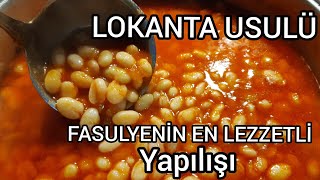 LOKANTA USULÜ

FASULYENİN EN LEZZETLİ
Yapılışı